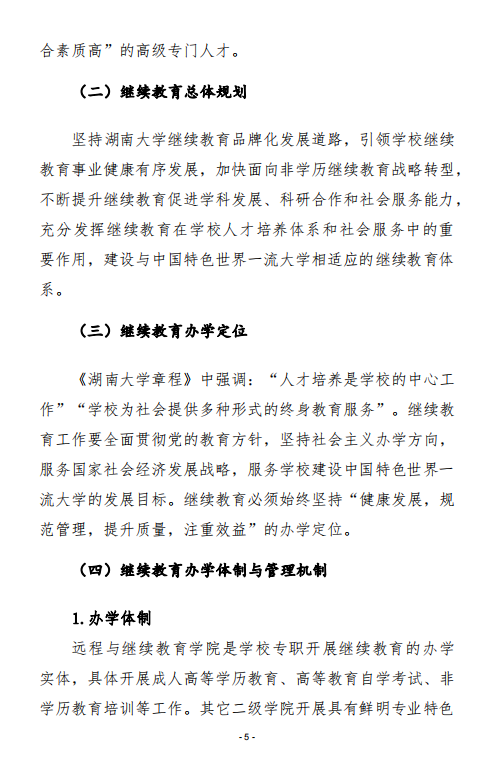 合素质高”的高级专门人才。

（二）继续教育总体规划

坚持湖南大学继续教育品牌化发展道路，引领学校继续教育事业健康有序发展，加快面向非学历继续教育战略转型，不断提升继续教育促进学科发展、科研合作和社会服务能力，充分发挥继续教育在学校人才培养体系和社会服务中的重要作用，建设与中国特色世界一流大学相适应的继续教育体系。

（三）继续教育办学定位

《湖南大学章程》中强调：“人才培养是学校的中心工作”“学校为社会提供多种形式的终身教育服务”。继续教育工作要全面贯彻党的教育方针，坚持社会主义办学方向，服务国家社会经济发展战略，服务学校建设中国特色世界一流大学的发展目标。继续教育必须始终坚持“健康发展，规范管理，提升质量，注重效益”的办学定位。

（四）继续教育办学体制与管理机制

1. 办学体制

远程与继续教育学院是学校专职开展继续教育的办学实体，具体开展成人高等学历教育、高等教育自学考试、非学历教育培训等工作。其它二级学院开展具有鲜明专业特色

- 5 -